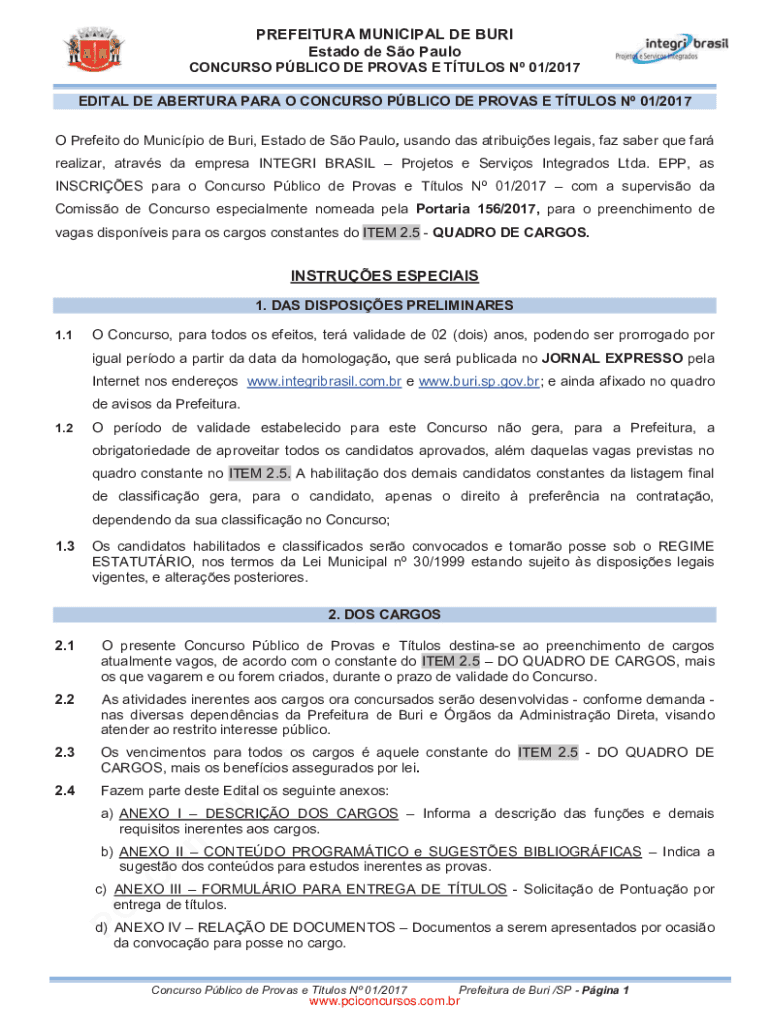 PREFEITURA MUNICIPAL DE BURI
Estado de São Paulo
CONCURSO PÚBLICO DE PROVAS E TÍTULOS Nº 01/2017

integri brasil
Projetos e Serviços Integrados

EDITAL DE ABERTURA PARA O CONCURSO PÚBLICO DE PROVAS E TÍTULOS Nº 01/2017

O Prefeito do Município de Buri, Estado de São Paulo, usando das atribuições legais, faz saber que fará realizar, através da empresa INTEGRI BRASIL – Projetos e Serviços Integrados Ltda. EPP, as INSCRIÇÕES para o Concurso Público de Provas e Títulos Nº 01/2017 – com a supervisão da Comissão de Concurso especialmente nomeada pela Portaria 156/2017, para o preenchimento de vagas disponíveis para os cargos constantes do ITEM 2.5 - QUADRO DE CARGOS.

INSTRUÇÕES ESPECIAIS

1. DAS DISPOSIÇÕES PRELIMINARES

1.1 O Concurso, para todos os efeitos, terá validade de 02 (dois) anos, podendo ser prorrogado por igual período a partir da data da homologação, que será publicada no JORNAL EXPRESSO pela Internet nos endereços www.integribrasil.com.br e www.buri.sp.gov.br; e ainda afixado no quadro de avisos da Prefeitura.

1.2 O período de validade estabelecido para este Concurso não gera, para a Prefeitura, a obrigatoriedade de aproveitar todos os candidatos aprovados, além daquelas vagas previstas no quadro constante no ITEM 2.5. A habilitação dos demais candidatos constantes da listagem final de classificação gera, para o candidato, apenas o direito à preferência na contratação, dependendo da sua classificação no Concurso;

1.3 Os candidatos habilitados e classificados serão convocados e tomarão posse sob o REGIME ESTATUTÁRIO, nos termos da Lei Municipal nº 30/1999 estando sujeito às disposições legais vigentes, e alterações posteriores.

2. DOS CARGOS

2.1 O presente Concurso Público de Provas e Títulos destina-se ao preenchimento de cargos atualmente vagos, de acordo com o constante do ITEM 2.5 – DO QUADRO DE CARGOS, mais os que vagarem e ou forem criados, durante o prazo de validade do Concurso.

2.2 As atividades inerentes aos cargos ora concursados serão desenvolvidas - conforme demanda - nas diversas dependências da Prefeitura de Buri e Órgãos da Administração Direta, visando atender ao restrito interesse público.

2.3 Os vencimentos para todos os cargos é aquele constante do ITEM 2.5 - DO QUADRO DE CARGOS, mais os benefícios assegurados por lei.

2.4 Fazem parte deste Edital os seguinte anexos:
a) ANEXO I – DESCRIÇÃO DOS CARGOS – Informa a descrição das funções e demais requisitos inerentes aos cargos.
b) ANEXO II – CONTEÚDO PROGRAMÁTICO e SUGESTÕES BIBLIOGRÁFICAS – Indica a sugestão dos conteúdos para estudos inerentes as provas.
c) ANEXO III – FORMULÁRIO PARA ENTREGA DE TÍTULOS - Solicitação de Pontuação por entrega de títulos.
d) ANEXO IV – RELAÇÃO DE DOCUMENTOS – Documentos a serem apresentados por ocasião da convocação para posse no cargo.

Concurso Público de Provas e Títulos Nº 01/2017 Prefeitura de Buri /SP - Página 1
www.pciconcursos.com.br